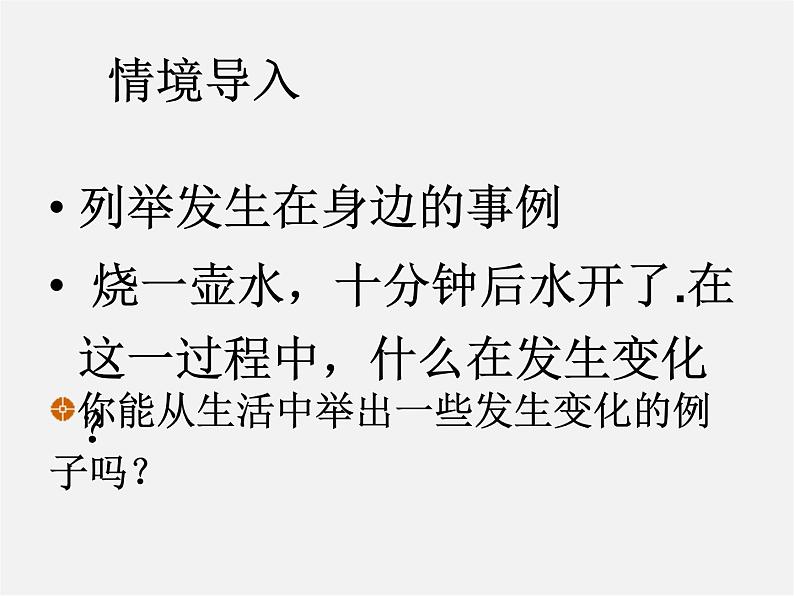 情境导入

• 列举发生在身边的事例

• 烧一壶水，十分钟后水开了.在这一过程中，什么在发生变化?

你能从生活中举出一些发生变化的例子吗？